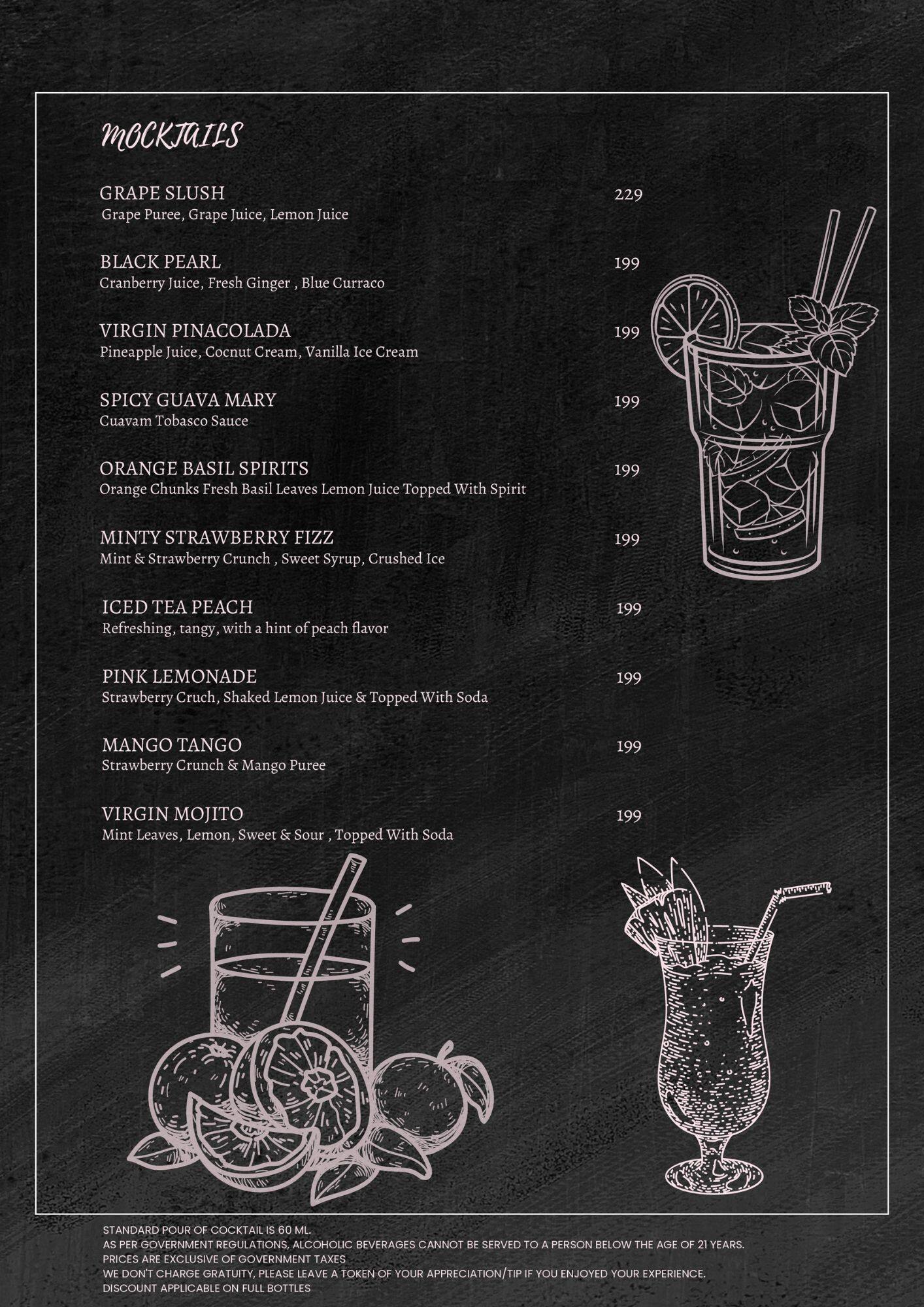 MOCKTAILS

GRAPE SLUSH 229
Grape Puree, Grape Juice, Lemon Juice

BLACK PEARL 199
Cranberry Juice, Fresh Ginger , Blue Curraco

VIRGIN PINACOLADA 199
Pineapple Juice, Cocnut Cream, Vanilla Ice Cream

SPICY GUAVA MARY 199
Cuavam Tobasco Sauce

ORANGE BASIL SPIRITS 199
Orange Chunks Fresh Basil Leaves Lemon Juice Topped With Spirit

MINTY STRAWBERRY FIZZ 199
Mint & Strawberry Crunch , Sweet Syrup, Crushed Ice

ICED TEA PEACH 199
Refreshing, tangy, with a hint of peach flavor

PINK LEMONADE 199
Strawberry Cruch, Shaked Lemon Juice & Topped With Soda

MANGO TANGO 199
Strawberry Crunch & Mango Puree

VIRGIN MOJITO 199
Mint Leaves, Lemon, Sweet & Sour , Topped With Soda

STANDARD POUR OF COCKTAIL IS 60 ML.
AS PER GOVERNMENT REGULATIONS, ALCOHOLIC BEVERAGES CANNOT BE SERVED TO A PERSON BELOW THE AGE OF 21 YEARS.
PRICES ARE EXCLUSIVE OF GOVERNMENT TAXES
WE DON'T CHARGE GRATUITY, PLEASE LEAVE A TOKEN OF YOUR APPRECIATION/TIP IF YOU ENJOYED YOUR EXPERIENCE.
DISCOUNT APPLICABLE ON FULL BOTTLES